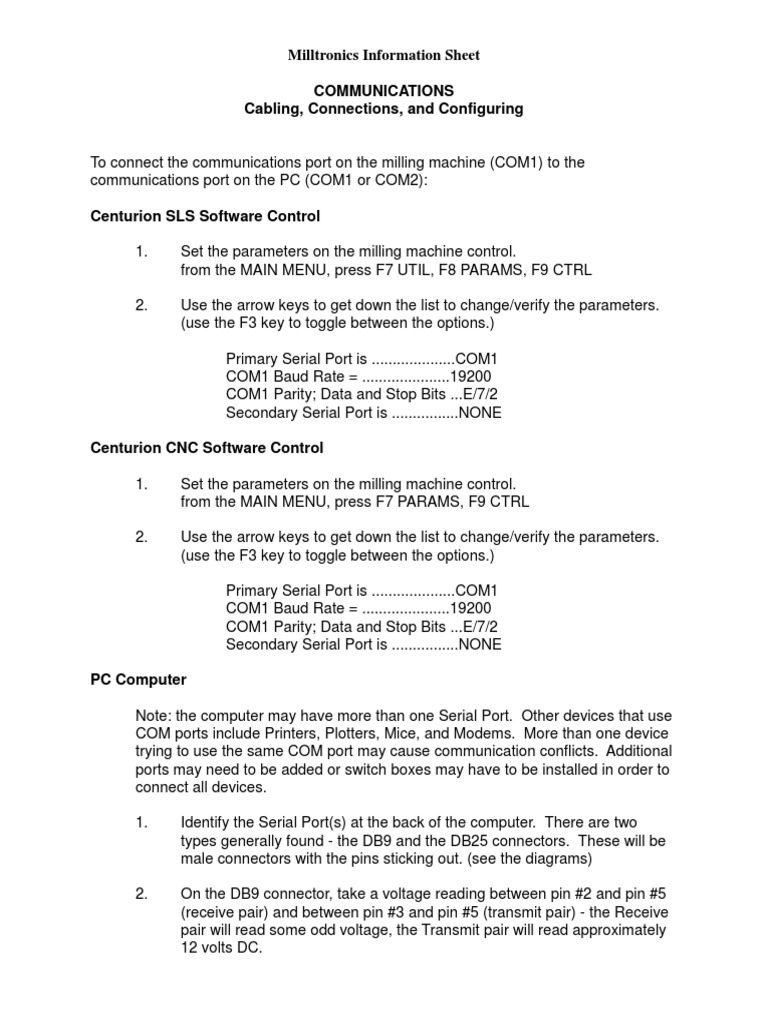 Milltronics Information Sheet

COMMUNICATIONS
Cabling, Connections, and Configuring

To connect the communications port on the milling machine (COM1) to the communications port on the PC (COM1 or COM2):

Centurion SLS Software Control

1. Set the parameters on the milling machine control.
from the MAIN MENU, press F7 UTIL, F8 PARAMS, F9 CTRL

2. Use the arrow keys to get down the list to change/verify the parameters.
(use the F3 key to toggle between the options.)

Primary Serial Port is ....................COM1
COM1 Baud Rate = .....................19200
COM1 Parity; Data and Stop Bits ...E/7/2
Secondary Serial Port is ................NONE

Centurion CNC Software Control

1. Set the parameters on the milling machine control.
from the MAIN MENU, press F7 PARAMS, F9 CTRL

2. Use the arrow keys to get down the list to change/verify the parameters.
(use the F3 key to toggle between the options.)

Primary Serial Port is ....................COM1
COM1 Baud Rate = .....................19200
COM1 Parity; Data and Stop Bits ...E/7/2
Secondary Serial Port is ................NONE

PC Computer

Note: the computer may have more than one Serial Port. Other devices that use COM ports include Printers, Plotters, Mice, and Modems. More than one device trying to use the same COM port may cause communication conflicts. Additional ports may need to be added or switch boxes may have to be installed in order to connect all devices.

1. Identify the Serial Port(s) at the back of the computer. There are two types generally found - the DB9 and the DB25 connectors. These will be male connectors with the pins sticking out. (see the diagrams)

2. On the DB9 connector, take a voltage reading between pin #2 and pin #5 (receive pair) and between pin #3 and pin #5 (transmit pair) - the Receive pair will read some odd voltage, the Transmit pair will read approximately 12 volts DC.